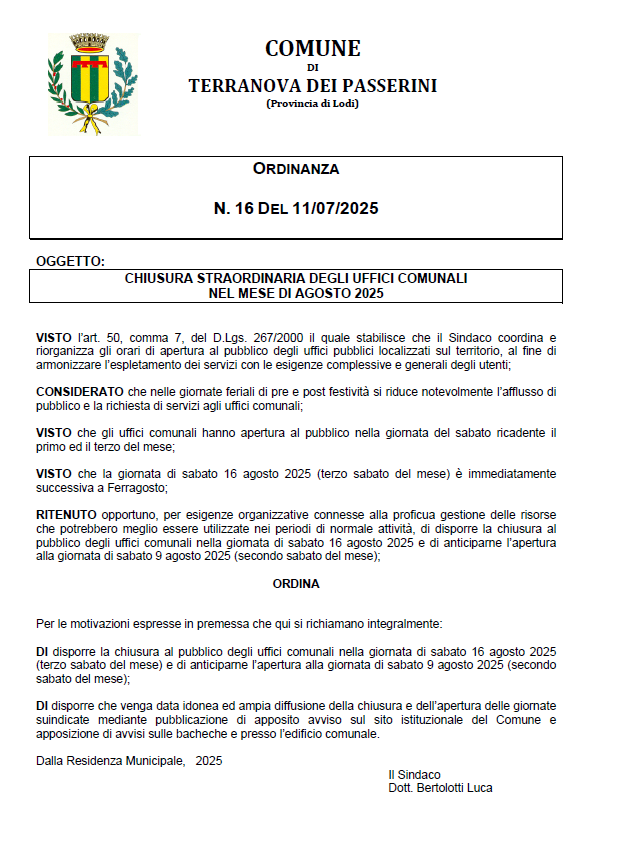 COMUNE
DI
TERRANOVA DEI PASSERINI
(Provincia di Lodi)

ORDINANZA

N. 16 DEL 11/07/2025

OGGETTO:
CHIUSURA STRAORDINARIA DEGLI UFFICI COMUNALI NEL MESE DI AGOSTO 2025

VISTO l'art. 50, comma 7, del D.Lgs. 267/2000 il quale stabilisce che il Sindaco coordina e riorganizza gli orari di apertura al pubblico degli uffici pubblici localizzati sul territorio, al fine di armonizzare l'espletamento dei servizi con le esigenze complessive e generali degli utenti;

CONSIDERATO che nelle giornate feriali di pre e post festività si riduce notevolmente l'afflusso di pubblico e la richiesta di servizi agli uffici comunali;

VISTO che gli uffici comunali hanno apertura al pubblico nella giornata del sabato ricadente il primo ed il terzo del mese;

VISTO che la giornata di sabato 16 agosto 2025 (terzo sabato del mese) è immediatamente successiva a Ferragosto;

RITENUTO opportuno, per esigenze organizzative connesse alla proficua gestione delle risorse che potrebbero meglio essere utilizzate nei periodi di normale attività, di disporre la chiusura al pubblico degli uffici comunali nella giornata di sabato 16 agosto 2025 e di anticiparne l'apertura alla giornata di sabato 9 agosto 2025 (secondo sabato del mese);

ORDINA

Per le motivazioni espresse in premessa che qui si richiamano integralmente:

DI disporre la chiusura al pubblico degli uffici comunali nella giornata di sabato 16 agosto 2025 (terzo sabato del mese) e di anticiparne l'apertura alla giornata di sabato 9 agosto 2025 (secondo sabato del mese);

DI disporre che venga data idonea ed ampia diffusione della chiusura e dell'apertura delle giornate suindicate mediante pubblicazione di apposito avviso sul sito istituzionale del Comune e apposizione di avvisi sulle bacheche e presso l'edificio comunale.

Dalla Residenza Municipale, 2025

Il Sindaco
Dott. Bertolotti Luca